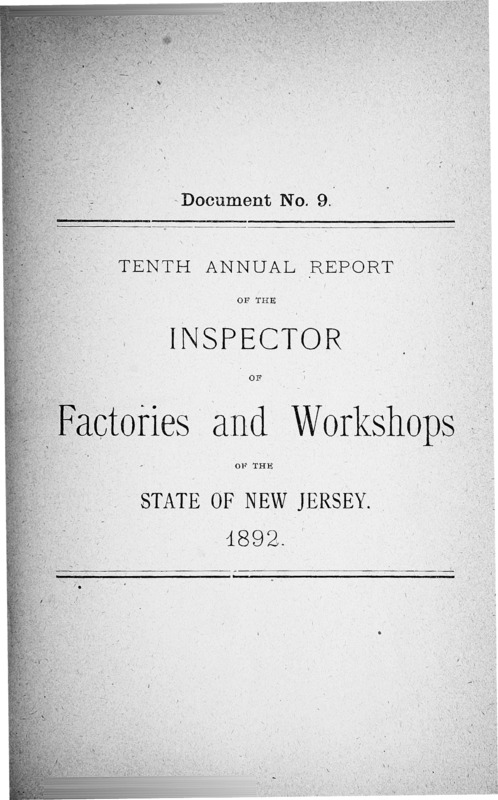 Document No. 9.

TENTH ANNUAL REPORT

OF THE

INSPECTOR

OF

Factories and Workshops

OF THE

STATE OF NEW JERSEY.

1892.